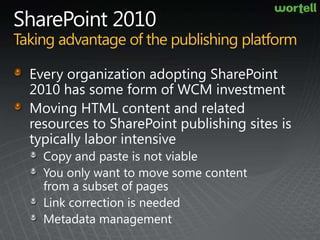 wortell

SharePoint 2010
Taking advantage of the publishing platform

Every organization adopting SharePoint 2010 has some form of WCM investment

Moving HTML content and related resources to SharePoint publishing sites is typically labor intensive

Copy and paste is not viable

You only want to move some content from a subset of pages

Link correction is needed

Metadata management